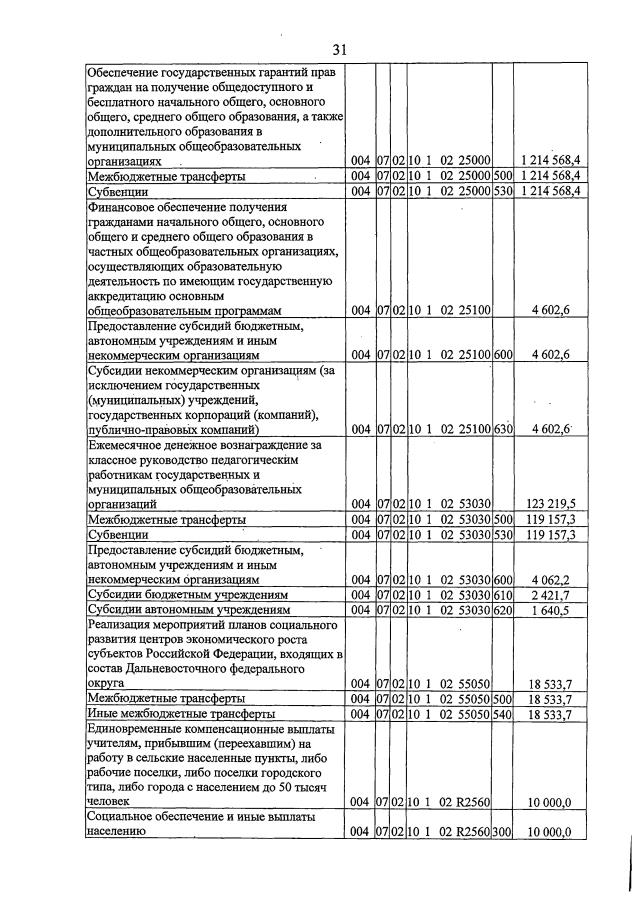 31

| Обеспечение государственных гарантий прав граждан на получение общедоступного и бесплатного начального общего, основного общего, среднего общего образования, а также дополнительного образования в муниципальных общеобразовательных организациях | 004 | 07 | 02 | 10 1 02 25000 | | 1 214 568,4 |
|---|---|---|---|---|---|---|
| Межбюджетные трансферты | 004 | 07 | 02 | 10 1 02 25000 | 500 | 1 214 568,4 |
| Субвенции | 004 | 07 | 02 | 10 1 02 25000 | 530 | 1 214 568,4 |
| Финансовое обеспечение получения гражданами начального общего, основного общего и среднего общего образования в частных общеобразовательных организациях, осуществляющих образовательную деятельность по имеющим государственную аккредитацию основным общеобразовательным программам | 004 | 07 | 02 | 10 1 02 25100 | | 4 602,6 |
| Предоставление субсидий бюджетным, автономным учреждениям и иным некоммерческим организациям | 004 | 07 | 02 | 10 1 02 25100 | 600 | 4 602,6 |
| Субсидии некоммерческим организациям (за исключением государственных (муниципальных) учреждений, государственных корпораций (компаний), публично-правовых компаний) | 004 | 07 | 02 | 10 1 02 25100 | 630 | 4 602,6 |
| Ежемесячное денежное вознаграждение за классное руководство педагогическим работникам государственных и муниципальных общеобразовательных организаций | 004 | 07 | 02 | 10 1 02 53030 | | 123 219,5 |
| Межбюджетные трансферты | 004 | 07 | 02 | 10 1 02 53030 | 500 | 119 157,3 |
| Субвенции | 004 | 07 | 02 | 10 1 02 53030 | 530 | 119 157,3 |
| Предоставление субсидий бюджетным, автономным учреждениям и иным некоммерческим организациям | 004 | 07 | 02 | 10 1 02 53030 | 600 | 4 062,2 |
| Субсидии бюджетным учреждениям | 004 | 07 | 02 | 10 1 02 53030 | 610 | 2 421,7 |
| Субсидии автономным учреждениям | 004 | 07 | 02 | 10 1 02 53030 | 620 | 1 640,5 |
| Реализация мероприятий планов социального развития центров экономического роста субъектов Российской Федерации, входящих в состав Дальневосточного федерального округа | 004 | 07 | 02 | 10 1 02 55050 | | 18 533,7 |
| Межбюджетные трансферты | 004 | 07 | 02 | 10 1 02 55050 | 500 | 18 533,7 |
| Иные межбюджетные трансферты | 004 | 07 | 02 | 10 1 02 55050 | 540 | 18 533,7 |
| Единовременные компенсационные выплаты учителям, прибывшим (переехавшим) на работу в сельские населенные пункты, либо рабочие поселки, либо поселки городского типа, либо города с населением до 50 тысяч человек | 004 | 07 | 02 | 10 1 02 R2560 | | 10 000,0 |
| Социальное обеспечение и иные выплаты населению | 004 | 07 | 02 | 10 1 02 R2560 | 300 | 10 000,0 |